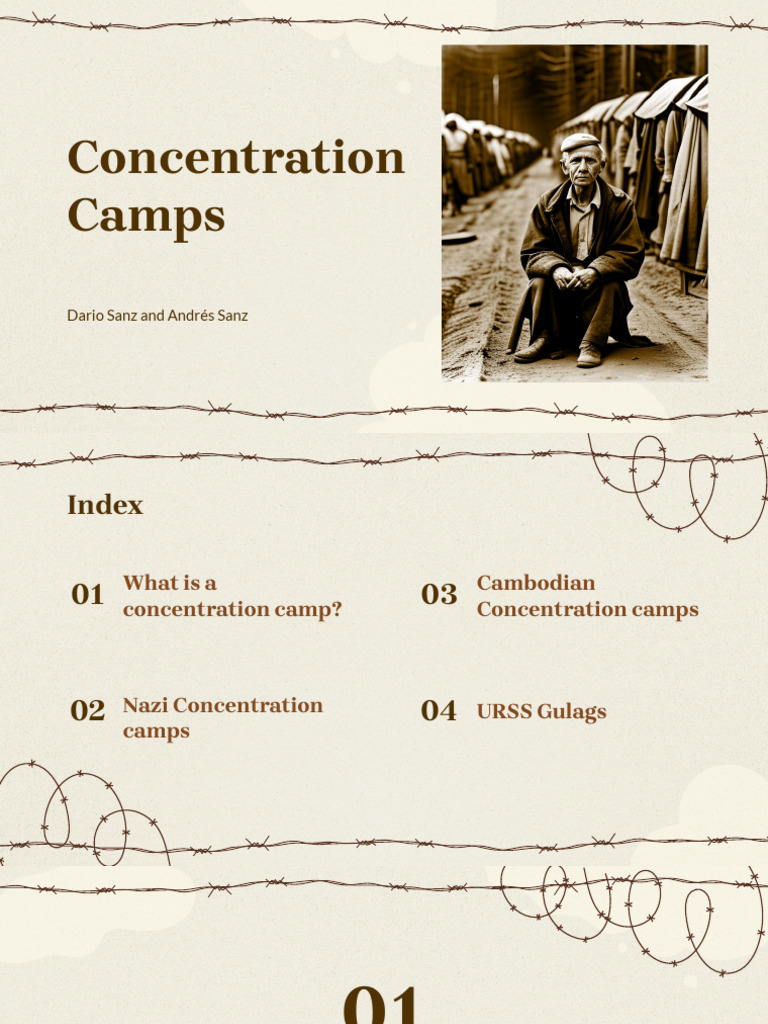 Concentration Camps

Dario Sanz and Andrés Sanz

Index

01 What is a concentration camp?

02 Nazi Concentration camps

03 Cambodian Concentration camps

04 URSS Gulags

01